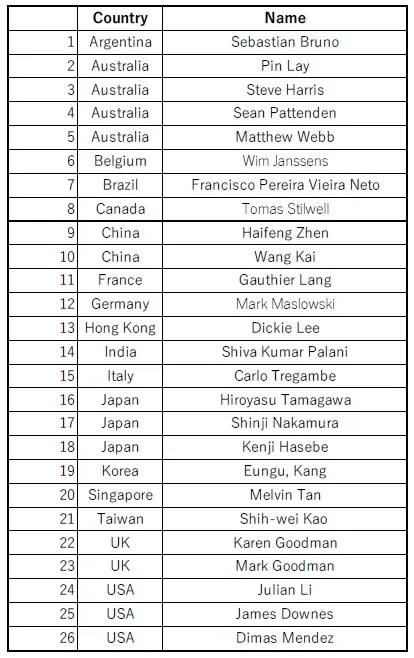 | | Country | Name |
|---|---|---|
| 1 | Argentina | Sebastian Bruno |
| 2 | Australia | Pin Lay |
| 3 | Australia | Steve Harris |
| 4 | Australia | Sean Pattenden |
| 5 | Australia | Matthew Webb |
| 6 | Belgium | Wim Janssens |
| 7 | Brazil | Francisco Pereira Vieira Neto |
| 8 | Canada | Tomas Stilwell |
| 9 | China | Haifeng Zhen |
| 10 | China | Wang Kai |
| 11 | France | Gauthier Lang |
| 12 | Germany | Mark Maslowski |
| 13 | Hong Kong | Dickie Lee |
| 14 | India | Shiva Kumar Palani |
| 15 | Italy | Carlo Tregambe |
| 16 | Japan | Hiroyasu Tamagawa |
| 17 | Japan | Shinji Nakamura |
| 18 | Japan | Kenji Hasebe |
| 19 | Korea | Eungu, Kang |
| 20 | Singapore | Melvin Tan |
| 21 | Taiwan | Shih-wei Kao |
| 22 | UK | Karen Goodman |
| 23 | UK | Mark Goodman |
| 24 | USA | Julian Li |
| 25 | USA | James Downes |
| 26 | USA | Dimas Mendez |